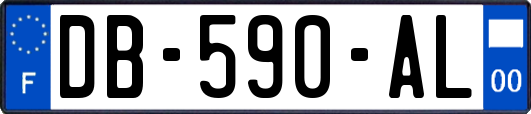 F

DB-590-AL

00